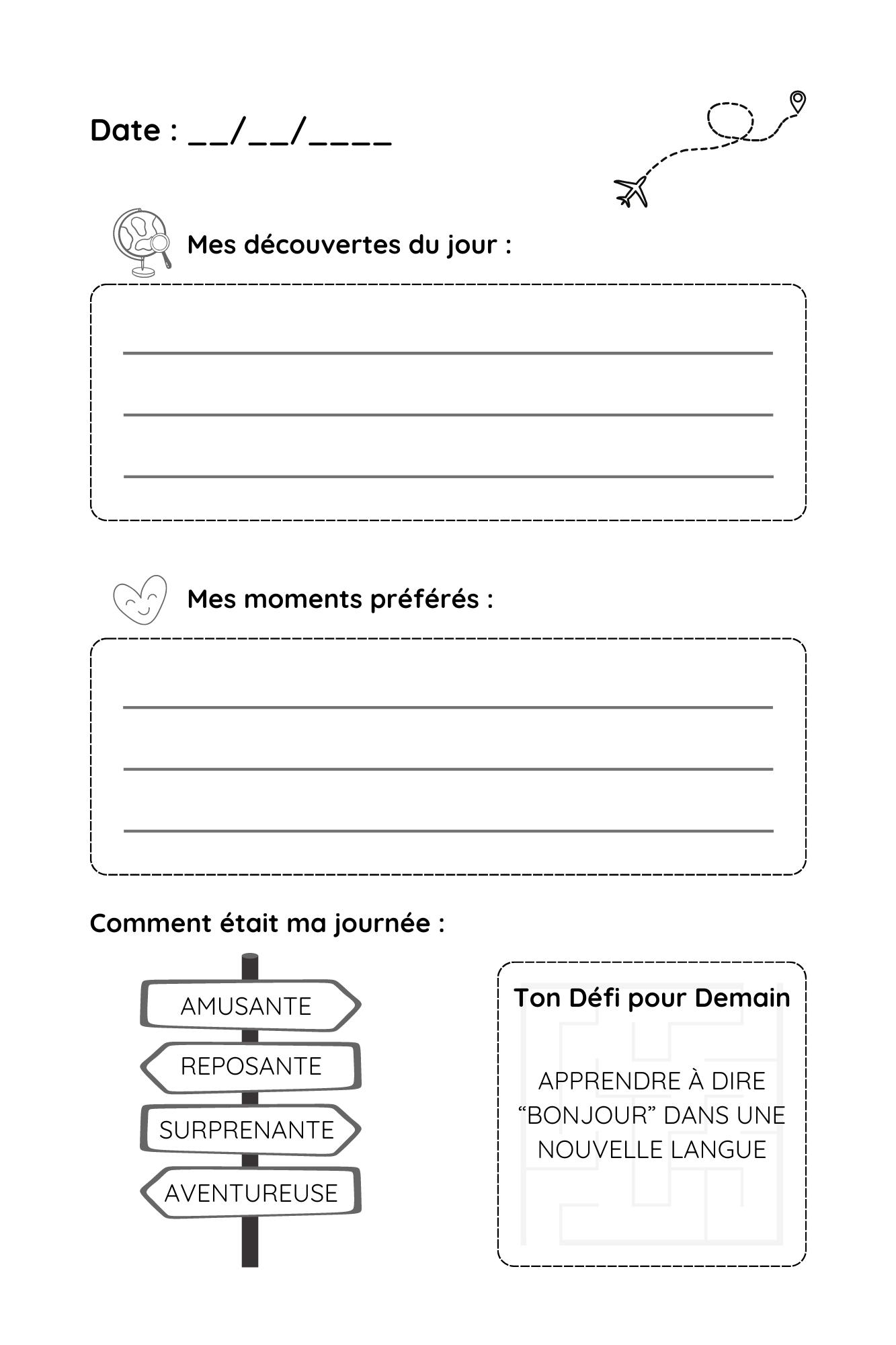 Date : __/__/____

Mes découvertes du jour :

Mes moments préférés :

Comment était ma journée :

AMUSANTE

REPOSANTE

SURPRENANTE

AVENTUREUSE

Ton Défi pour Demain

APPRENDRE À DIRE “BONJOUR” DANS UNE NOUVELLE LANGUE